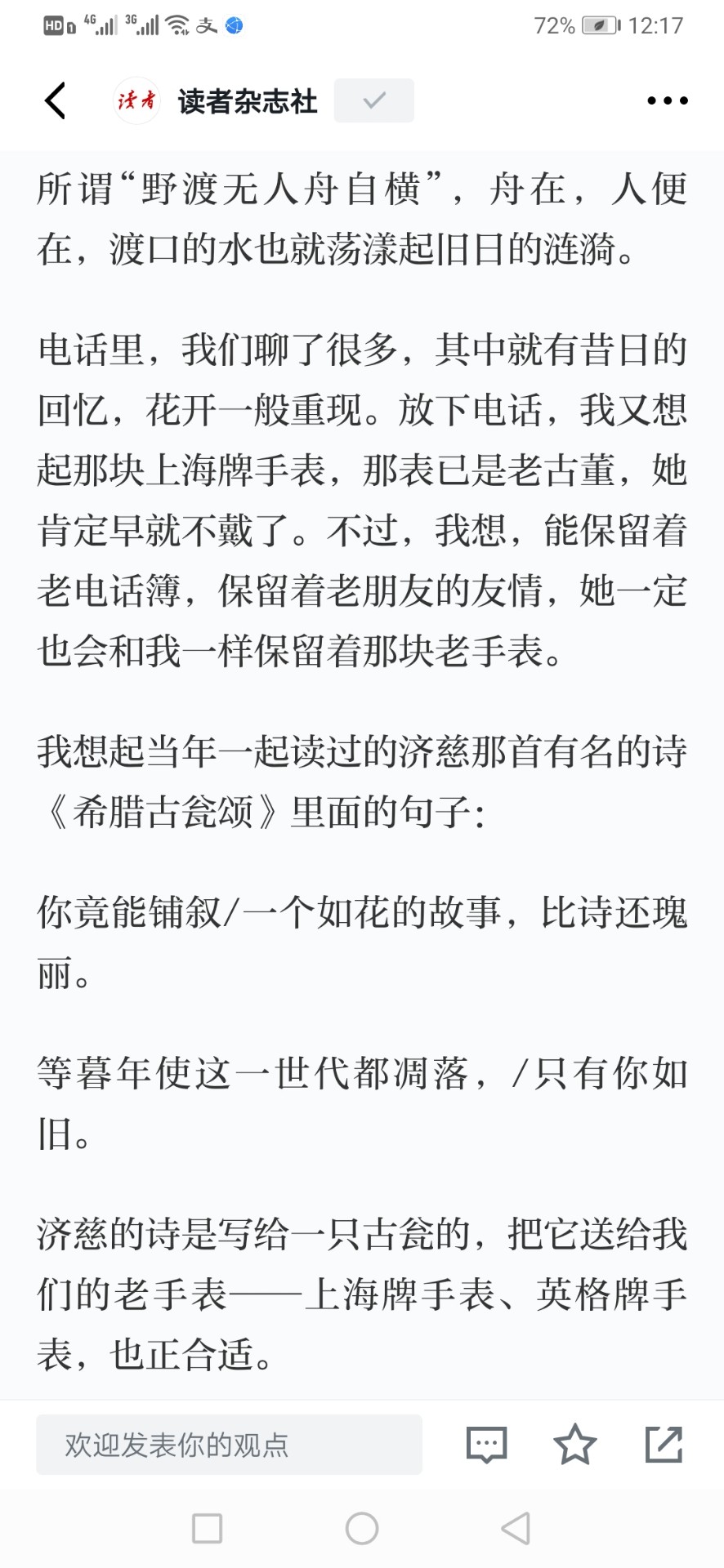 HD 4G 3G 72% 12:17

读者 读者杂志社

所谓“野渡无人舟自横”，舟在，人便在，渡口的水也就荡漾起旧日的涟漪。

电话里，我们聊了很多，其中就有昔日的回忆，花开一般重现。放下电话，我又想起那块上海牌手表，那表已是老古董，她肯定早就不戴了。不过，我想，能保留着老电话簿，保留着老朋友的友情，她一定也会和我一样保留着那块老手表。

我想起当年一起读过的济慈那首有名的诗《希腊古瓮颂》里面的句子：

你竟能铺叙/一个如花的故事，比诗还瑰丽。

等暮年使这一世代都凋落，/只有你如旧。

济慈的诗是写给一只古瓮的，把它送给我们的老手表——上海牌手表、英格牌手表，也正合适。

欢迎发表你的观点